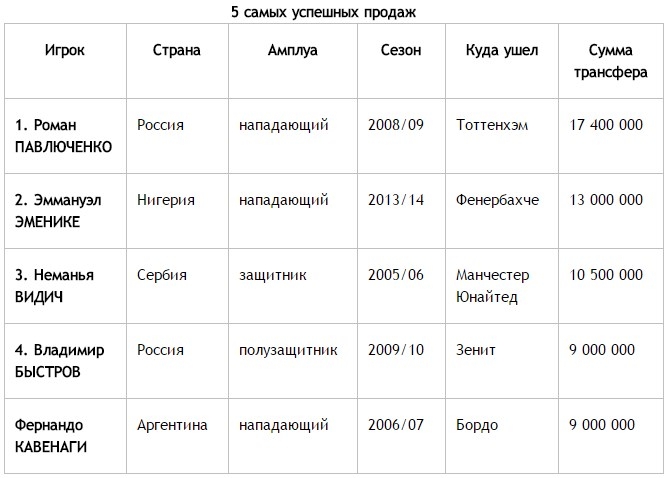 5 самых успешных продаж

| Игрок | Страна | Амплуа | Сезон | Куда ушел | Сумма трансфера |
|---|---|---|---|---|---|
| 1. Роман ПАВЛЮЧЕНКО | Россия | нападающий | 2008/09 | Тоттенхэм | 17 400 000 |
| 2. Эммануэл ЭМЕНИКЕ | Нигерия | нападающий | 2013/14 | Фенербахче | 13 000 000 |
| 3. Неманья ВИДИЧ | Сербия | защитник | 2005/06 | Манчестер Юнайтед | 10 500 000 |
| 4. Владимир БЫСТРОВ | Россия | полузащитник | 2009/10 | Зенит | 9 000 000 |
| Фернандо КАВЕНАГИ | Аргентина | нападающий | 2006/07 | Бордо | 9 000 000 |